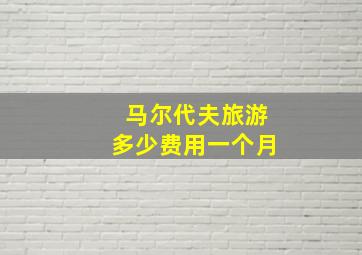 马尔代夫旅游
多少费用一个月